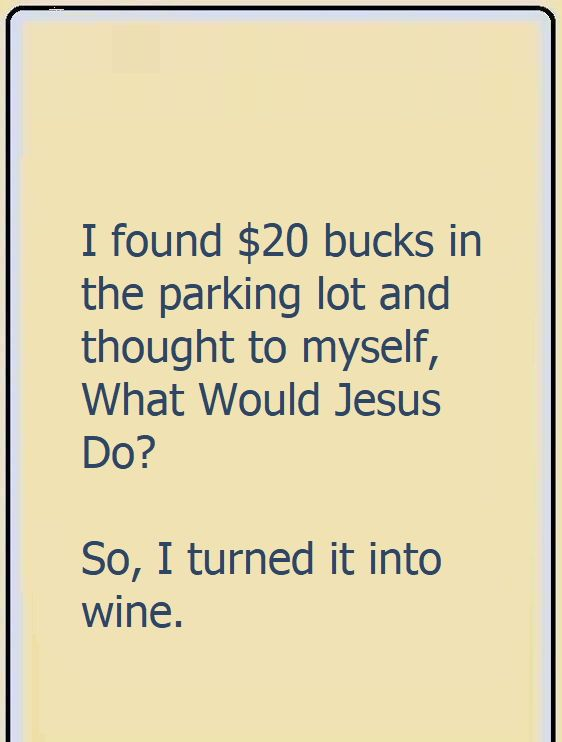 I found $20 bucks in the parking lot and thought to myself, What Would Jesus Do?

So, I turned it into wine.